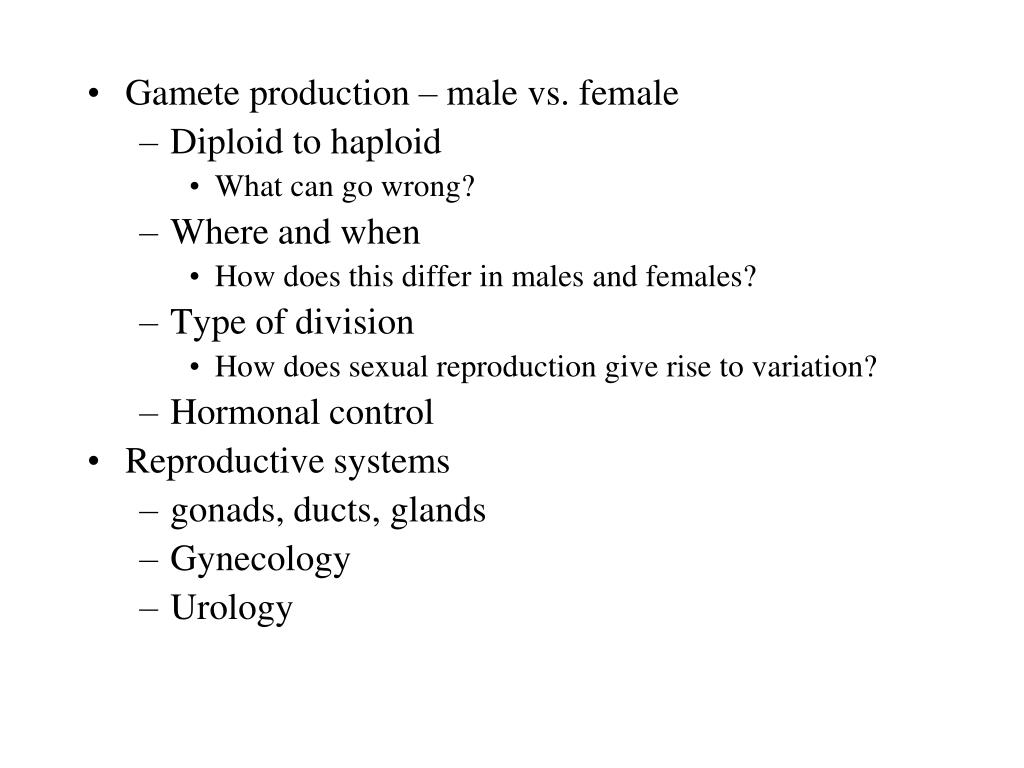 • Gamete production – male vs. female
  – Diploid to haploid
    • What can go wrong?
  – Where and when
    • How does this differ in males and females?
  – Type of division
    • How does sexual reproduction give rise to variation?
  – Hormonal control
• Reproductive systems
  – gonads, ducts, glands
  – Gynecology
  – Urology